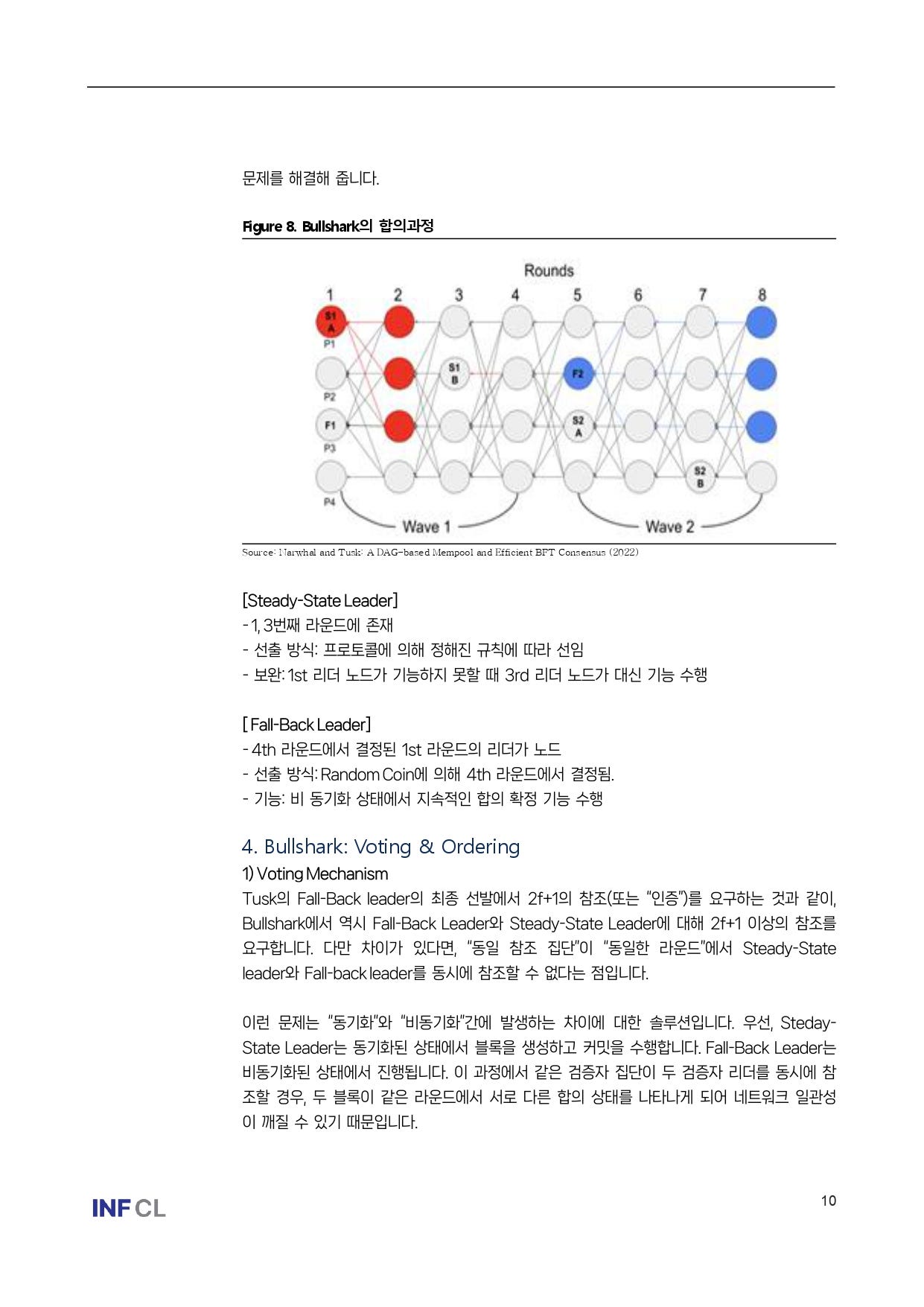 문제를 해결해 줍니다.

Figure 8. Bullshark의 합의과정

Rounds
1 2 3 4 5 6 7 8
S1 A
P1
S1 B
F2
P2
F1
S2 A
P3
S2 B
P4
Wave 1
Wave 2

Source: Narwhal and Tusk: A DAG-based Mempool and Efficient BFT Consensus (2022)

[Steady-State Leader]
- 1, 3번째 라운드에 존재
- 선출 방식: 프로토콜에 의해 정해진 규칙에 따라 선임
- 보완: 1st 리더 노드가 기능하지 못할 때 3rd 리더 노드가 대신 기능 수행

[ Fall-Back Leader]
- 4th 라운드에서 결정된 1st 라운드의 리더가 노드
- 선출 방식: Random Coin에 의해 4th 라운드에서 결정됨.
- 기능: 비 동기화 상태에서 지속적인 합의 확정 기능 수행

4. Bullshark: Voting & Ordering

1) Voting Mechanism

Tusk의 Fall-Back leader의 최종 선발에서 2f+1의 참조(또는 "인증")를 요구하는 것과 같이, Bullshark에서 역시 Fall-Back Leader와 Steady-State Leader에 대해 2f+1 이상의 참조를 요구합니다. 다만 차이가 있다면, "동일 참조 집단"이 "동일한 라운드"에서 Steady-State leader와 Fall-back leader를 동시에 참조할 수 없다는 점입니다.

이런 문제는 "동기화"와 "비동기화"간에 발생하는 차이에 대한 솔루션입니다. 우선, Steday-State Leader는 동기화된 상태에서 블록을 생성하고 커밋을 수행합니다. Fall-Back Leader는 비동기화된 상태에서 진행됩니다. 이 과정에서 같은 검증자 집단이 두 검증자 리더를 동시에 참조할 경우, 두 블록이 같은 라운드에서 서로 다른 합의 상태를 나타나게 되어 네트워크 일관성이 깨질 수 있기 때문입니다.

INF CL

10